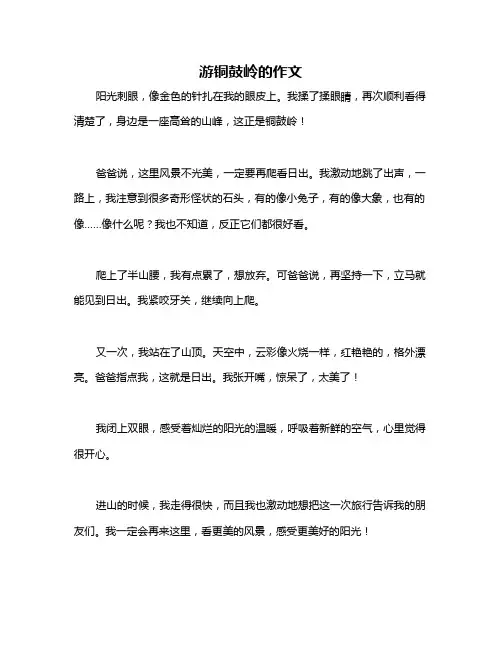 游铜鼓岭的作文

阳光刺眼，像金色的针扎在我的眼皮上。我揉了揉眼睛，再次顺利看得清楚了，身边是一座高耸的山峰，这正是铜鼓岭！

爸爸说，这里风景不光美，一定要再爬看日出。我激动地跳了出声，一路上，我注意到很多奇形怪状的石头，有的像小兔子，有的像大象，也有的像……像什么呢？我也不知道，反正它们都很好看。

爬上了半山腰，我有点累了，想放弃。可爸爸说，再坚持一下，立马就能见到日出。我紧咬牙关，继续向上爬。

又一次，我站在了山顶。天空中，云彩像火烧一样，红艳艳的，格外漂亮。爸爸指点我，这就是日出。我张开嘴，惊呆了，太美了！

我闭上双眼，感受着灿烂的阳光的温暖，呼吸着新鲜的空气，心里觉得很开心。

进山的时候，我走得很快，而且我也激动地想把这一次旅行告诉我的朋友们。我一定会再来这里，看更美的风景，感受更美好的阳光！